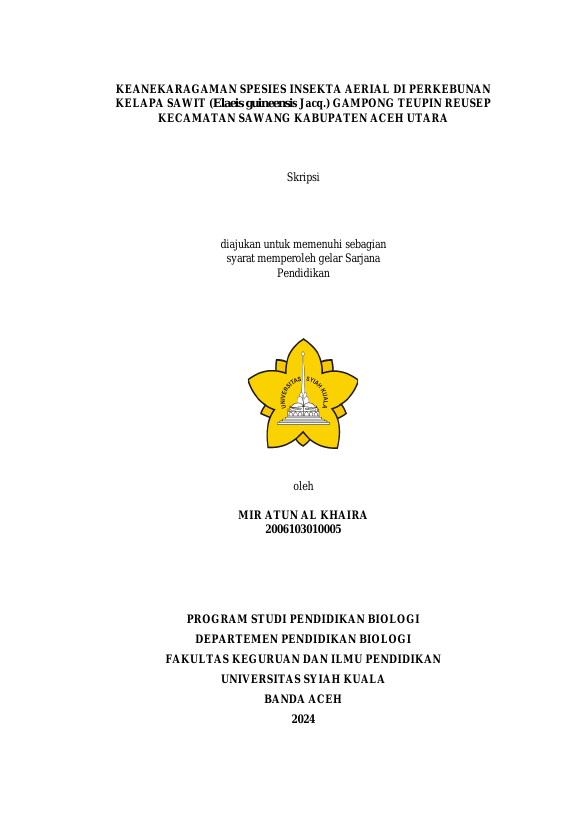 KEANEKARAGAMAN SPESIES INSEKTA AERIAL DI PERKEBUNAN KELAPA SAWIT (Elaeis guineensis Jacq.) GAMPONG TEUPIN REUSEP KECAMATAN SAWANG KABUPATEN ACEH UTARA

Skripsi

diajukan untuk memenuhi sebagian
syarat memperoleh gelar Sarjana
Pendidikan

UNIVERSITAS SYIAH KUALA

oleh

MIR ATUN AL KHAIRA
2006103010005

PROGRAM STUDI PENDIDIKAN BIOLOGI
DEPARTEMEN PENDIDIKAN BIOLOGI
FAKULTAS KEGURUAN DAN ILMU PENDIDIKAN
UNIVERSITAS SYIAH KUALA
BANDA ACEH
2024